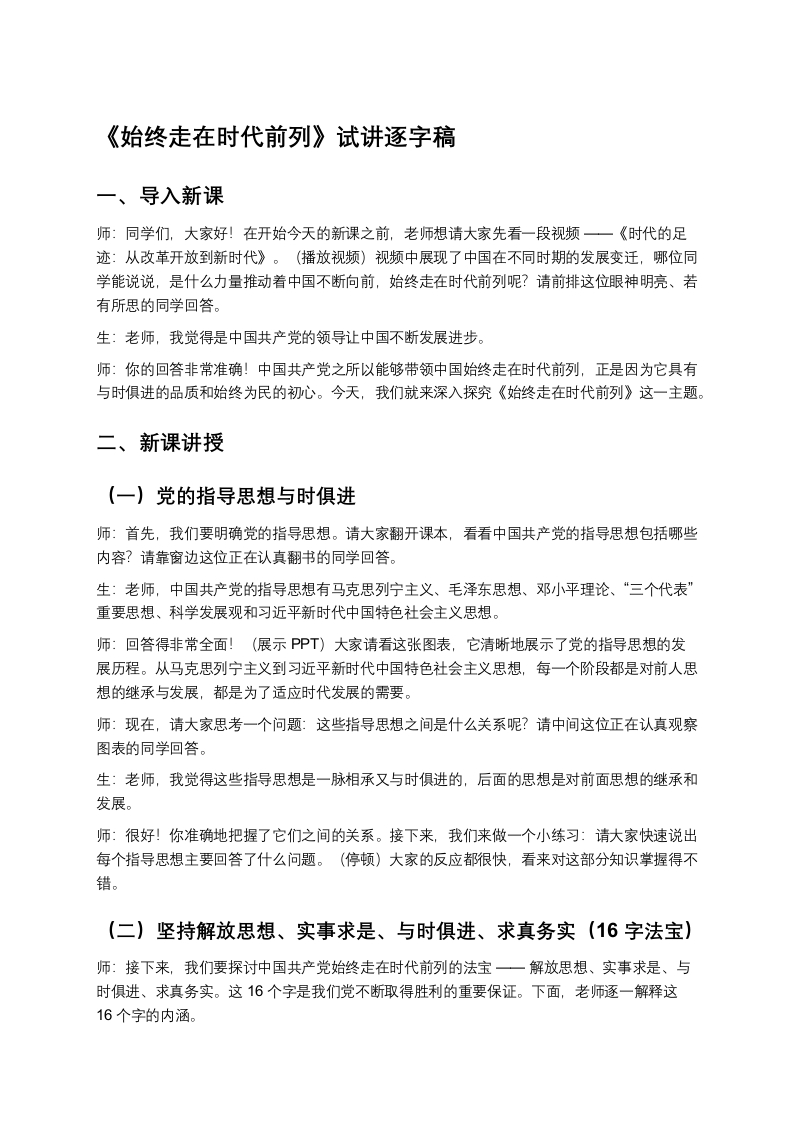 《始终走在时代前列》试讲逐字稿

一、导入新课

师：同学们，大家好！在开始今天的新课之前，老师想请大家先看一段视频 ——《时代的足迹：从改革开放到新时代》。（播放视频）视频中展现了中国在不同时期的发展变迁，哪位同学能说说，是什么力量推动着中国不断向前，始终走在时代前列呢？请前排这位眼神明亮、若有所思的同学回答。

生：老师，我觉得是中国共产党的领导让中国不断发展进步。

师：你的回答非常准确！中国共产党之所以能够带领中国始终走在时代前列，正是因为它具有与时俱进的品质和始终为民的初心。今天，我们就来深入探究《始终走在时代前列》这一主题。

二、新课讲授

（一）党的指导思想与时俱进

师：首先，我们要明确党的指导思想。请大家翻开课本，看看中国共产党的指导思想包括哪些内容？请靠窗边这位正在认真翻书的同学回答。

生：老师，中国共产党的指导思想有马克思列宁主义、毛泽东思想、邓小平理论、“三个代表”重要思想、科学发展观和习近平新时代中国特色社会主义思想。

师：回答得非常全面！（展示 PPT）大家请看这张图表，它清晰地展示了党的指导思想的发展历程。从马克思列宁主义到习近平新时代中国特色社会主义思想，每一个阶段都是对前人思想的继承与发展，都是为了适应时代发展的需要。

师：现在，请大家思考一个问题：这些指导思想之间是什么关系呢？请中间这位正在认真观察图表的同学回答。

生：老师，我觉得这些指导思想是一脉相承又与时俱进的，后面的思想是对前面思想的继承和发展。

师：很好！你准确地把握了它们之间的关系。接下来，我们来做一个小练习：请大家快速说出每个指导思想主要回答了什么问题。（停顿）大家的反应都很快，看来对这部分知识掌握得不错。

（二）坚持解放思想、实事求是、与时俱进、求真务实（16 字法宝）

师：接下来，我们要探讨中国共产党始终走在时代前列的法宝 —— 解放思想、实事求是、与时俱进、求真务实。这 16 个字是我们党不断取得胜利的重要保证。下面，老师逐一解释这 16 个字的内涵。